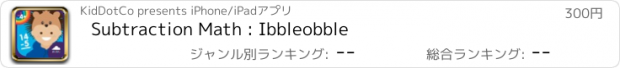 KidDotCo presents iPhone/iPadアプリ

300円

Subtraction Math : Ibbleobble

ジャンル別ランキング: --

総合ランキング: --